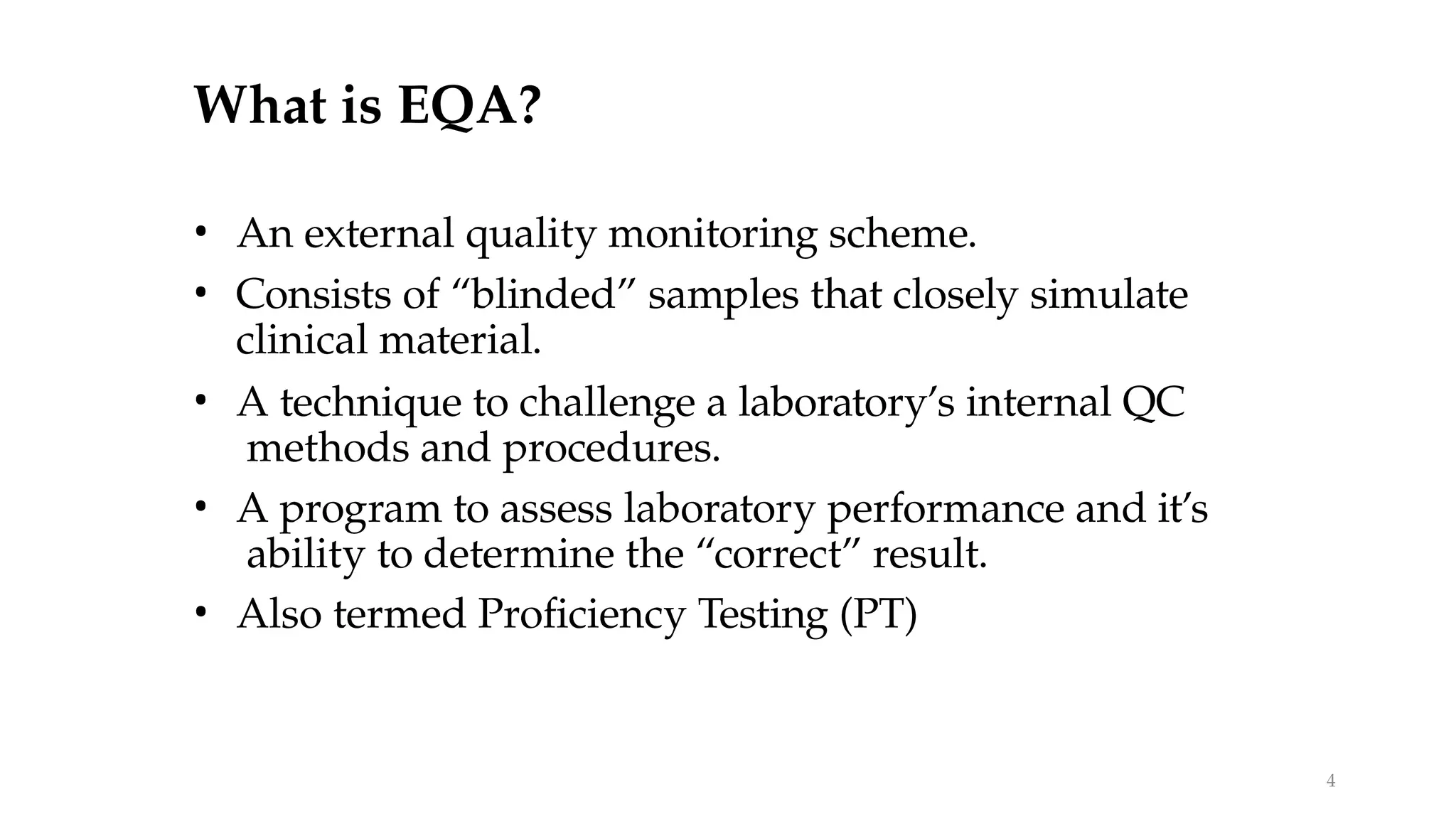 What is EQA?

• An external quality monitoring scheme.
• Consists of “blinded” samples that closely simulate clinical material.
• A technique to challenge a laboratory’s internal QC methods and procedures.
• A program to assess laboratory performance and it’s ability to determine the “correct” result.
• Also termed Proficiency Testing (PT)

4